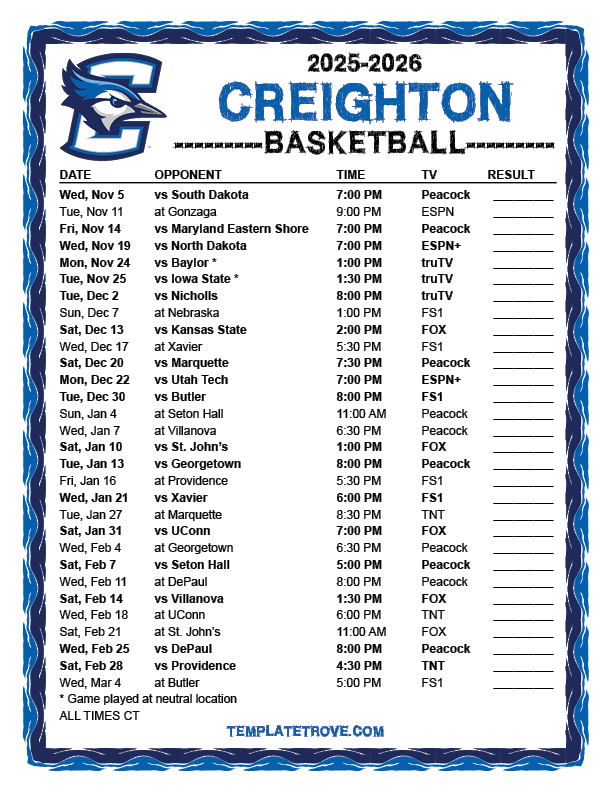 2025-2026
CREIGHTON
BASKETBALL

| DATE | OPPONENT | TIME | TV | RESULT |
|---|---|---|---|---|
| Wed, Nov 5 | vs South Dakota | 7:00 PM | Peacock | ________ |
| Tue, Nov 11 | at Gonzaga | 9:00 PM | ESPN | ________ |
| Fri, Nov 14 | vs Maryland Eastern Shore | 7:00 PM | Peacock | ________ |
| Wed, Nov 19 | vs North Dakota | 7:00 PM | ESPN+ | ________ |
| Mon, Nov 24 | vs Baylor * | 1:00 PM | truTV | ________ |
| Tue, Nov 25 | vs Iowa State * | 1:30 PM | truTV | ________ |
| Tue, Dec 2 | vs Nicholls | 8:00 PM | truTV | ________ |
| Sun, Dec 7 | at Nebraska | 1:00 PM | FS1 | ________ |
| Sat, Dec 13 | vs Kansas State | 2:00 PM | FOX | ________ |
| Wed, Dec 17 | at Xavier | 5:30 PM | FS1 | ________ |
| Sat, Dec 20 | vs Marquette | 7:30 PM | Peacock | ________ |
| Mon, Dec 22 | vs Utah Tech | 7:00 PM | ESPN+ | ________ |
| Tue, Dec 30 | vs Butler | 8:00 PM | FS1 | ________ |
| Sun, Jan 4 | at Seton Hall | 11:00 AM | Peacock | ________ |
| Wed, Jan 7 | at Villanova | 6:30 PM | Peacock | ________ |
| Sat, Jan 10 | vs St. John's | 1:00 PM | FOX | ________ |
| Tue, Jan 13 | vs Georgetown | 8:00 PM | Peacock | ________ |
| Fri, Jan 16 | at Providence | 5:30 PM | FS1 | ________ |
| Wed, Jan 21 | vs Xavier | 6:00 PM | FS1 | ________ |
| Tue, Jan 27 | at Marquette | 8:30 PM | TNT | ________ |
| Sat, Jan 31 | vs UConn | 7:00 PM | FOX | ________ |
| Wed, Feb 4 | at Georgetown | 6:30 PM | Peacock | ________ |
| Sat, Feb 7 | vs Seton Hall | 5:00 PM | Peacock | ________ |
| Wed, Feb 11 | at DePaul | 8:00 PM | Peacock | ________ |
| Sat, Feb 14 | vs Villanova | 1:30 PM | FOX | ________ |
| Wed, Feb 18 | at UConn | 6:00 PM | TNT | ________ |
| Sat, Feb 21 | at St. John's | 11:00 AM | FOX | ________ |
| Wed, Feb 25 | vs DePaul | 8:00 PM | Peacock | ________ |
| Sat, Feb 28 | vs Providence | 4:30 PM | TNT | ________ |
| Wed, Mar 4 | at Butler | 5:00 PM | FS1 | ________ |

* Game played at neutral location
ALL TIMES CT

TEMPLATETROVE.COM